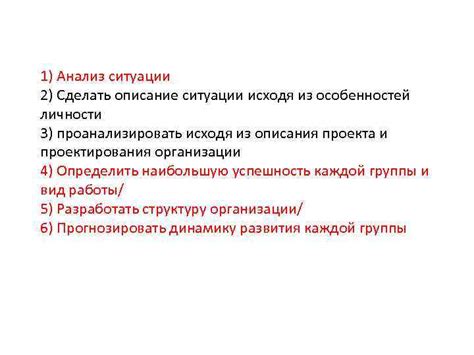 1) Анализ ситуации
2) Сделать описание ситуации исходя из особенностей личности
3) проанализировать исходя из описания проекта и проектирования организации
4) Определить наибольшую успешность каждой группы и вид работы/
5) Разработать структуру организации/
6) Прогнозировать динамику развития каждой группы